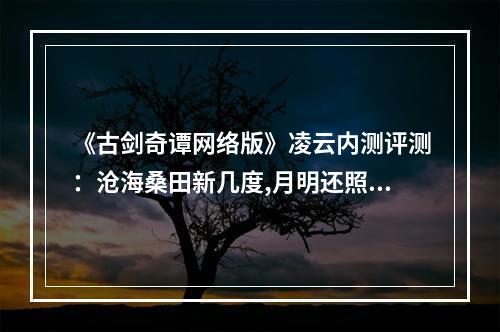 《古剑奇谭网络版》凌云内测评测：沧海桑田新几度,月明还照...